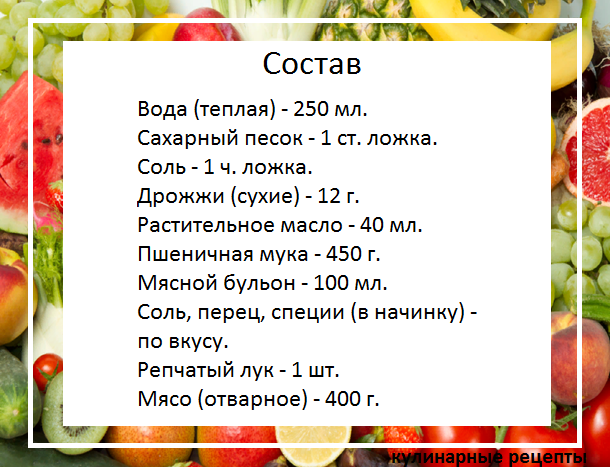 Состав

Вода (теплая) - 250 мл.
Сахарный песок - 1 ст. ложка.
Соль - 1 ч. ложка.
Дрожжи (сухие) - 12 г.
Растительное масло - 40 мл.
Пшеничная мука - 450 г.
Мясной бульон - 100 мл.
Соль, перец, специи (в начинку) - по вкусу.
Репчатый лук - 1 шт.
Мясо (отварное) - 400 г.

кулинарные рецепты